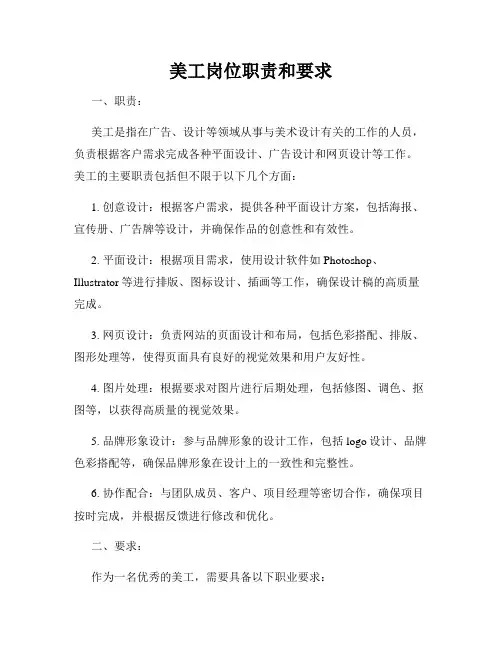 美工岗位职责和要求

一、职责：

美工是指在广告、设计等领域从事与美术设计有关的工作的人员，负责根据客户需求完成各种平面设计、广告设计和网页设计等工作。美工的主要职责包括但不限于以下几个方面：

1. 创意设计：根据客户需求，提供各种平面设计方案，包括海报、宣传册、广告牌等设计，并确保作品的创意性和有效性。

2. 平面设计：根据项目需求，使用设计软件如 Photoshop、Illustrator 等进行排版、图标设计、插画等工作，确保设计稿的高质量完成。

3. 网页设计：负责网站的页面设计和布局，包括色彩搭配、排版、图形处理等，使得页面具有良好的视觉效果和用户友好性。

4. 图片处理：根据要求对图片进行后期处理，包括修图、调色、抠图等，以获得高质量的视觉效果。

5. 品牌形象设计：参与品牌形象的设计工作，包括 logo 设计、品牌色彩搭配等，确保品牌形象在设计上的一致性和完整性。

6. 协作配合：与团队成员、客户、项目经理等密切合作，确保项目按时完成，并根据反馈进行修改和优化。

二、要求：

作为一名优秀的美工，需要具备以下职业要求：